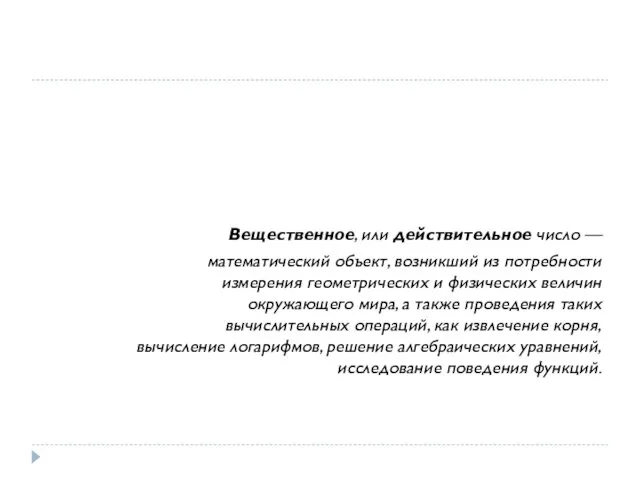 Вещественное, или действительное число — математический объект, возникший из потребности измерения геометрических и физических величин окружающего мира, а также проведения таких вычислительных операций, как извлечение корня, вычисление логарифмов, решение алгебраических уравнений, исследование поведения функций.